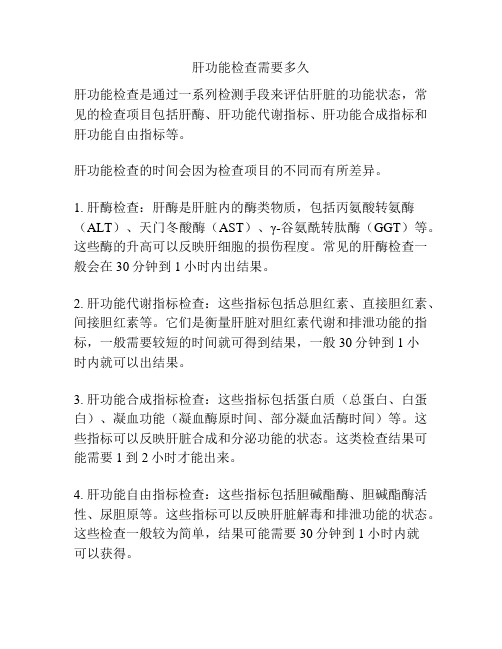 肝功能检查需要多久

肝功能检查是通过一系列检测手段来评估肝脏的功能状态，常见的检查项目包括肝酶、肝功能代谢指标、肝功能合成指标和肝功能自由指标等。

肝功能检查的时间会因为检查项目的不同而有所差异。

1. 肝酶检查：肝酶是肝脏内的酶类物质，包括丙氨酸转氨酶（ALT）、天门冬酸酶（AST）、γ-谷氨酰转肽酶（GGT）等。这些酶的升高可以反映肝细胞的损伤程度。常见的肝酶检查一般会在 30 分钟到 1 小时内出结果。

2. 肝功能代谢指标检查：这些指标包括总胆红素、直接胆红素、间接胆红素等。它们是衡量肝脏对胆红素代谢和排泄功能的指标，一般需要较短的时间就可得到结果，一般 30 分钟到 1 小时内就可以出结果。

3. 肝功能合成指标检查：这些指标包括蛋白质（总蛋白、白蛋白）、凝血功能（凝血酶原时间、部分凝血活酶时间）等。这些指标可以反映肝脏合成和分泌功能的状态。这类检查结果可能需要 1 到 2 小时才能出来。

4. 肝功能自由指标检查：这些指标包括胆碱酯酶、胆碱酯酶活性、尿胆原等。这些指标可以反映肝脏解毒和排泄功能的状态。这些检查一般较为简单，结果可能需要 30 分钟到 1 小时内就可以获得。